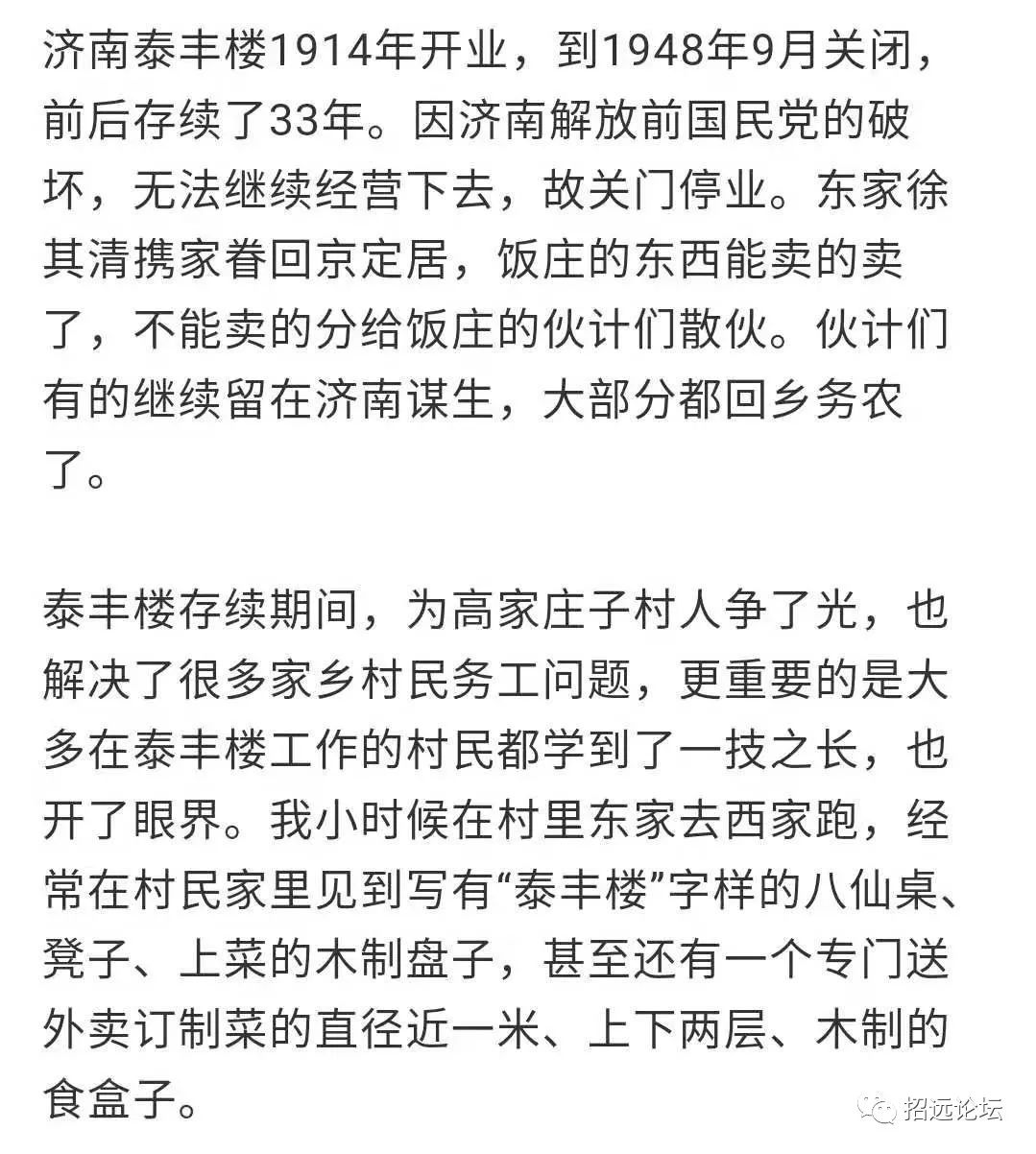 济南泰丰楼1914年开业，到1948年9月关闭，前后存续了33年。因济南解放前国民党的破坏，无法继续经营下去，故关门停业。东家徐其清携家眷回京定居，饭庄的东西能卖的卖了，不能卖的分给饭庄的伙计们散伙。伙计们有的继续留在济南谋生，大部分都回乡务农了。

泰丰楼存续期间，为高家庄子村人争了光，也解决了很多家乡村民务工问题，更重要的是大多在泰丰楼工作的村民都学到了一技之长，也开了眼界。我小时候在村里东家去西家跑，经常在村民家里见到写有“泰丰楼”字样的八仙桌、凳子、上菜的木制盘子，甚至还有一个专门送外卖订制菜的直径近一米、上下两层、木制的食盒子。

招远论坛